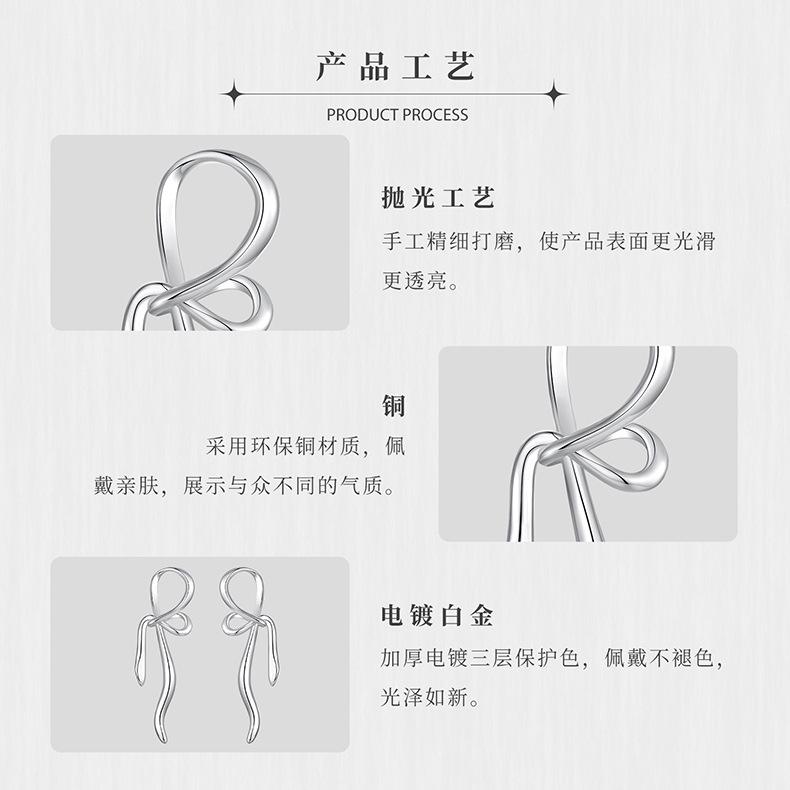 产品工艺

PRODUCT PROCESS

抛光工艺

手工精细打磨，使产品表面更光滑更透亮。

铜

采用环保铜材质，佩戴亲肤，展示与众不同的气质。

电镀白金

加厚电镀三层保护色，佩戴不褪色，光泽如新。